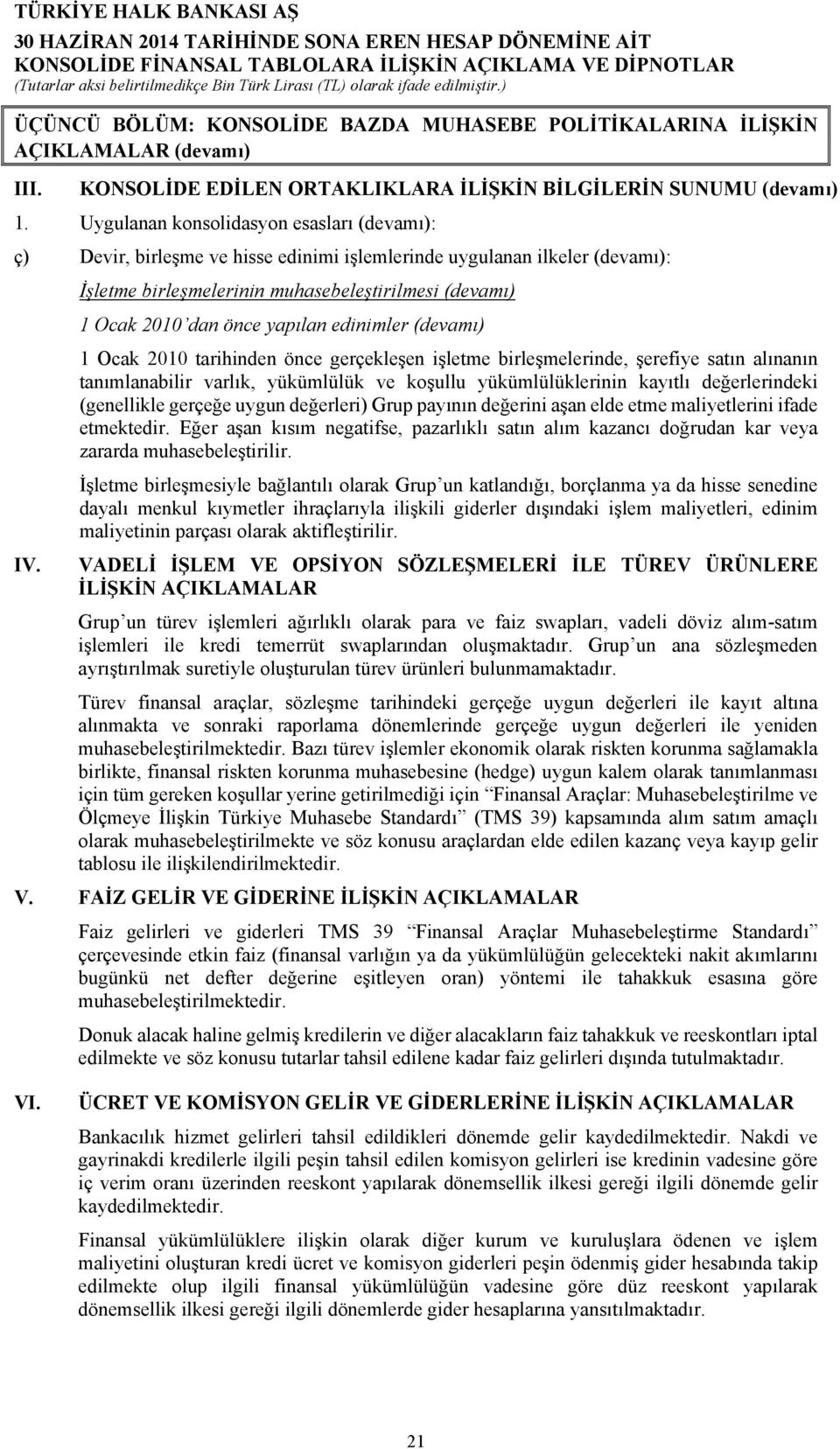 TÜRKİYE HALK BANKASI AŞ
30 HAZİRAN 2014 TARİHİNDE SONA EREN HESAP DÖNEMİNE AİT
KONSOLİDE FİNANSAL TABLOLARA İLİŞKİN AÇIKLAMA VE DİPNOTLAR
(Tutarlar aksi belirtilmedikçe Bin Türk Lirası (TL) olarak ifade edilmiştir.)

ÜÇÜNCÜ BÖLÜM: KONSOLİDE BAZDA MUHASEBE POLİTİKALARINA İLİŞKİN AÇIKLAMALAR (devamı)

III. KONSOLİDE EDİLEN ORTAKLIKLARA İLİŞKİN BİLGİLERİN SUNUMU (devamı)

1. Uygulanan konsolidasyon esasları (devamı):

ç) Devir, birleşme ve hisse edinimi işlemlerinde uygulanan ilkeler (devamı):

İşletme birleşmelerinin muhasebeleştirilmesi (devamı)

1 Ocak 2010'dan önce yapılan edinimler (devamı)

1 Ocak 2010 tarihinden önce gerçekleşen işletme birleşmelerinde, şerefiye satın alınanın tanımlanabilir varlık, yükümlülük ve koşullu yükümlülüklerinin kayıtlı değerlerindeki (genellikle gerçeğe uygun değerleri) Grup payının değerini aşan elde etme maliyetlerini ifade etmektedir. Eğer aşan kısım negatifse, pazarlıklı satın alım kazancı doğrudan kar veya zararda muhasebeleştirilir.

İşletme birleşmesiyle bağlantılı olarak Grup'un katlandığı, borçlanma ya da hisse senedine dayalı menkul kıymetler ihraçlarıyla ilişkili giderler dışındaki işlem maliyetleri, edinim maliyetinin parçası olarak aktifleştirilir.

IV. VADELİ İŞLEM VE OPSİYON SÖZLEŞMELERİ İLE TÜREV ÜRÜNLERE İLİŞKİN AÇIKLAMALAR

Grup'un türev işlemleri ağırlıklı olarak para ve faiz swapları, vadeli döviz alım-satım işlemleri ile kredi temerrüt swaplarından oluşmaktadır. Grup'un ana sözleşmeden ayrıştırılmak suretiyle oluşturulan türev ürünleri bulunmamaktadır.

Türev finansal araçlar, sözleşme tarihindeki gerçeğe uygun değerleri ile kayıt altına alınmakta ve sonraki raporlama dönemlerinde gerçeğe uygun değerleri ile yeniden muhasebeleştirilmektedir. Bazı türev işlemler ekonomik olarak riskten korunma sağlamakla birlikte, finansal riskten korunma muhasebesine (hedge) uygun kalem olarak tanımlanması için tüm gereken koşullar yerine getirilmediği için "Finansal Araçlar: Muhasebeleştirilme ve Ölçmeye İlişkin Türkiye Muhasebe Standardı" (TMS 39) kapsamında alım satım amaçlı olarak muhasebeleştirilmekte ve söz konusu araçlardan elde edilen kazanç veya kayıp gelir tablosu ile ilişkilendirilmektedir.

V. FAİZ GELİR VE GİDERİNE İLİŞKİN AÇIKLAMALAR

Faiz gelirleri ve giderleri TMS 39 "Finansal Araçlar Muhasebeleştirme Standardı" çerçevesinde etkin faiz (finansal varlığın ya da yükümlülüğün gelecekteki nakit akımlarını bugünkü net defter değerine eşitleyen oran) yöntemi ile tahakkuk esasına göre muhasebeleştirilmektedir.

Donuk alacak haline gelmiş kredilerin ve diğer alacakların faiz tahakkuk ve reeskontları iptal edilmekte ve söz konusu tutarlar tahsil edilene kadar faiz gelirleri dışında tutulmaktadır.

VI. ÜCRET VE KOMİSYON GELİR VE GİDERLERİNE İLİŞKİN AÇIKLAMALAR

Bankacılık hizmet gelirleri tahsil edildikleri dönemde gelir kaydedilmektedir. Nakdi ve gayrinakdi kredilerle ilgili peşin tahsil edilen komisyon gelirleri ise kredinin vadesine göre iç verim oranı üzerinden reeskont yapılarak dönemsellik ilkesi gereği ilgili dönemde gelir kaydedilmektedir.

Finansal yükümlülüklere ilişkin olarak diğer kurum ve kuruluşlara ödenen ve işlem maliyetini oluşturan kredi ücret ve komisyon giderleri peşin ödenmiş gider hesabında takip edilmekte olup ilgili finansal yükümlülüğün vadesine göre düz reeskont yapılarak dönemsellik ilkesi gereği ilgili dönemlerde gider hesaplarına yansıtılmaktadır.

21